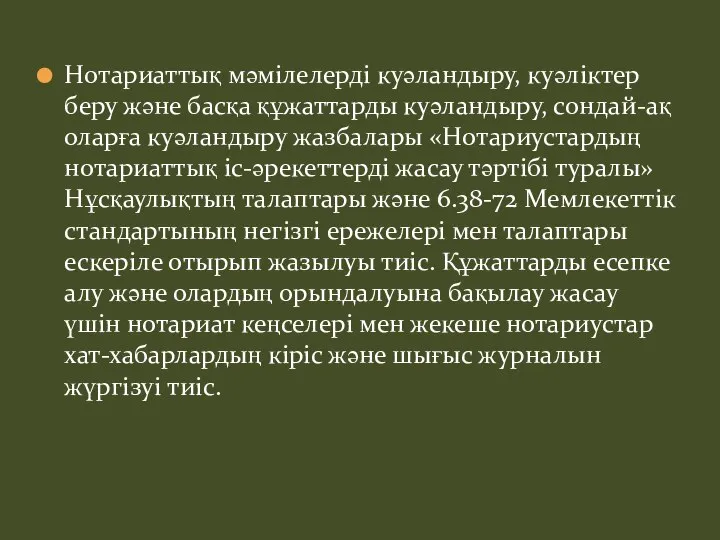 Нотариаттық мәмілелерді куәландыру, куәліктер беру және басқа құжаттарды куәландыру, сондай-ақ оларға куәландыру жазбалары «Нотариустардың нотариаттық іс-әрекеттерді жасау тәртібі туралы» Нұсқаулықтың талаптары және 6.38-72 Мемлекеттік стандартының негізгі ережелері мен талаптары ескеріле отырып жазылуы тиіс. Құжаттарды есепке алу және олардың орындалуына бақылау жасау үшін нотариат кеңселері мен жекеше нотариустар хат-хабарлардың кіріс және шығыс журналын жүргізуі тиіс.